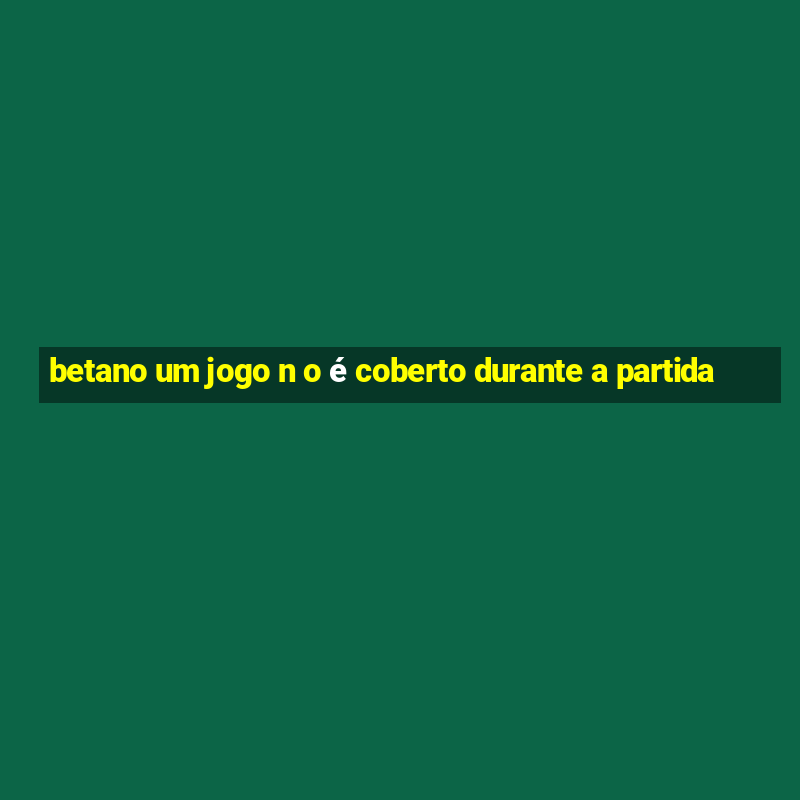 betano um jogo n o é coberto durante a partida